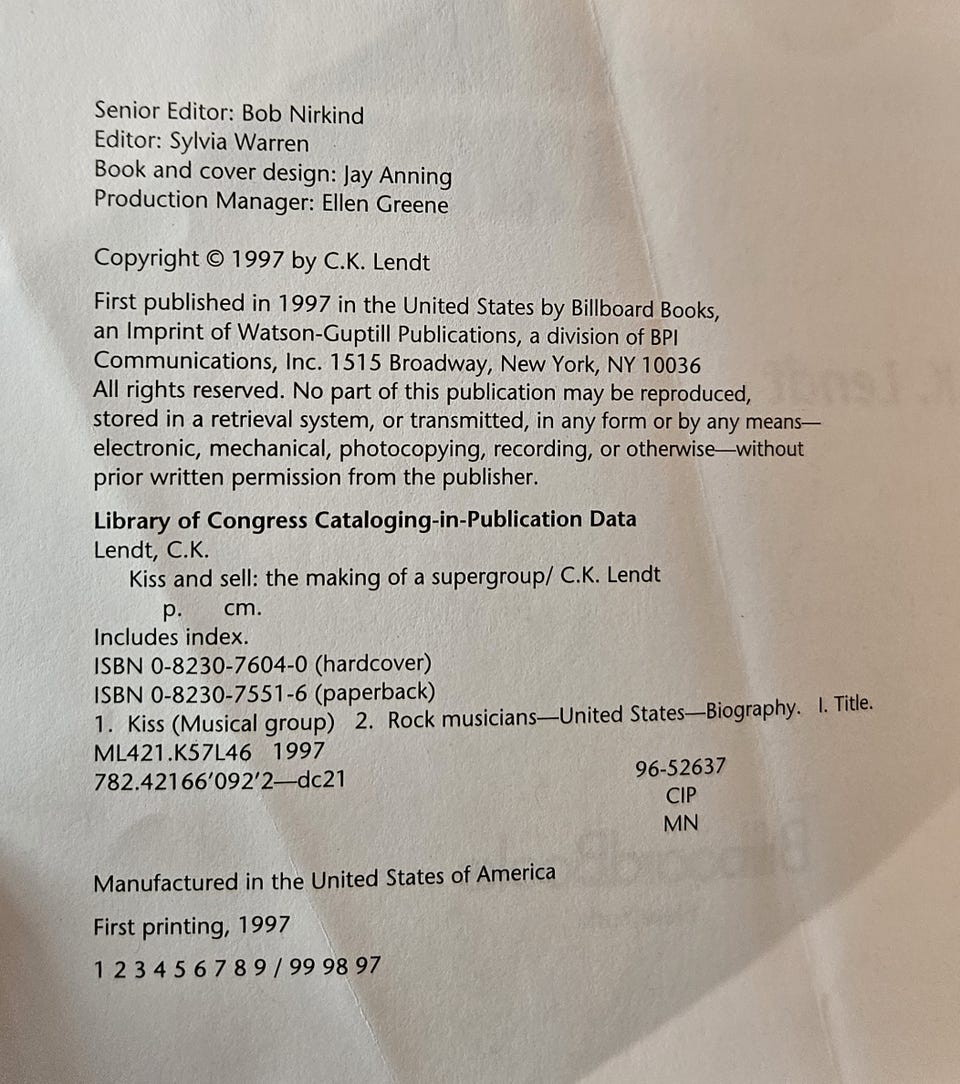 Senior Editor: Bob Nirkind
Editor: Sylvia Warren
Book and cover design: Jay Anning
Production Manager: Ellen Greene

Copyright © 1997 by C.K. Lendt

First published in 1997 in the United States by Billboard Books, an Imprint of Watson-Guptill Publications, a division of BPI Communications, Inc. 1515 Broadway, New York, NY 10036
All rights reserved. No part of this publication may be reproduced, stored in a retrieval system, or transmitted, in any form or by any means—electronic, mechanical, photocopying, recording, or otherwise—without prior written permission from the publisher.

Library of Congress Cataloging-in-Publication Data
Lendt, C.K.
Kiss and sell: the making of a supergroup/ C.K. Lendt
p. cm.
Includes index.
ISBN 0-8230-7604-0 (hardcover)
ISBN 0-8230-7551-6 (paperback)
1. Kiss (Musical group) 2. Rock musicians—United States—Biography. I. Title.
ML421.K57L46 1997
782.42166'092'2—dc21
96-52637
CIP
MN

Manufactured in the United States of America

First printing, 1997

1 2 3 4 5 6 7 8 9 / 99 98 97